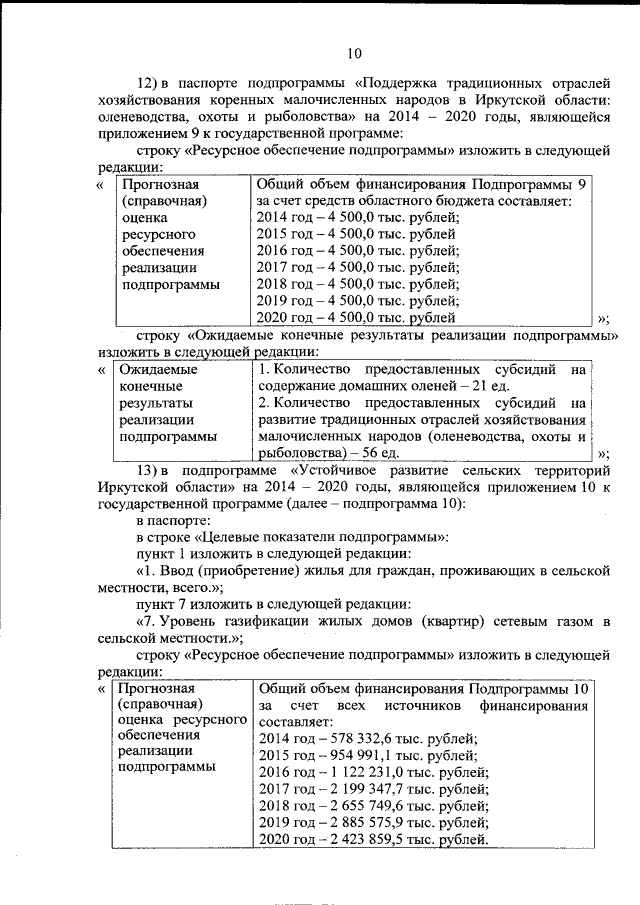 10

12) в паспорте подпрограммы «Поддержка традиционных отраслей хозяйствования коренных малочисленных народов в Иркутской области: оленеводства, охоты и рыболовства» на 2014 – 2020 годы, являющейся приложением 9 к государственной программе:

строку «Ресурсное обеспечение подпрограммы» изложить в следующей редакции:

«

| Прогнозная (справочная) оценка ресурсного обеспечения реализации подпрограммы | Общий объем финансирования Подпрограммы 9 за счет средств областного бюджета составляет: 2014 год – 4 500,0 тыс. рублей; 2015 год – 4 500,0 тыс. рублей 2016 год – 4 500,0 тыс. рублей; 2017 год – 4 500,0 тыс. рублей; 2018 год – 4 500,0 тыс. рублей; 2019 год – 4 500,0 тыс. рублей; 2020 год – 4 500,0 тыс. рублей |
|---|---|

»;

строку «Ожидаемые конечные результаты реализации подпрограммы» изложить в следующей редакции:

«

| Ожидаемые конечные результаты реализации подпрограммы | 1. Количество предоставленных субсидий на содержание домашних оленей – 21 ед. 2. Количество предоставленных субсидий на развитие традиционных отраслей хозяйствования малочисленных народов (оленеводства, охоты и рыболовства) – 56 ед. |
|---|---|

»;

13) в подпрограмме «Устойчивое развитие сельских территорий Иркутской области» на 2014 – 2020 годы, являющейся приложением 10 к государственной программе (далее – подпрограмма 10):

в паспорте:

в строке «Целевые показатели подпрограммы»:

пункт 1 изложить в следующей редакции:

«1. Ввод (приобретение) жилья для граждан, проживающих в сельской местности, всего.»;

пункт 7 изложить в следующей редакции:

«7. Уровень газификации жилых домов (квартир) сетевым газом в сельской местности.»;

строку «Ресурсное обеспечение подпрограммы» изложить в следующей редакции:

«

| Прогнозная (справочная) оценка ресурсного обеспечения реализации подпрограммы | Общий объем финансирования Подпрограммы 10 за счет всех источников финансирования составляет: 2014 год – 578 332,6 тыс. рублей; 2015 год – 954 991,1 тыс. рублей; 2016 год – 1 122 231,0 тыс. рублей; 2017 год – 2 199 347,7 тыс. рублей; 2018 год – 2 655 749,6 тыс. рублей; 2019 год – 2 885 575,9 тыс. рублей; 2020 год – 2 423 859,5 тыс. рублей. |
|---|---|